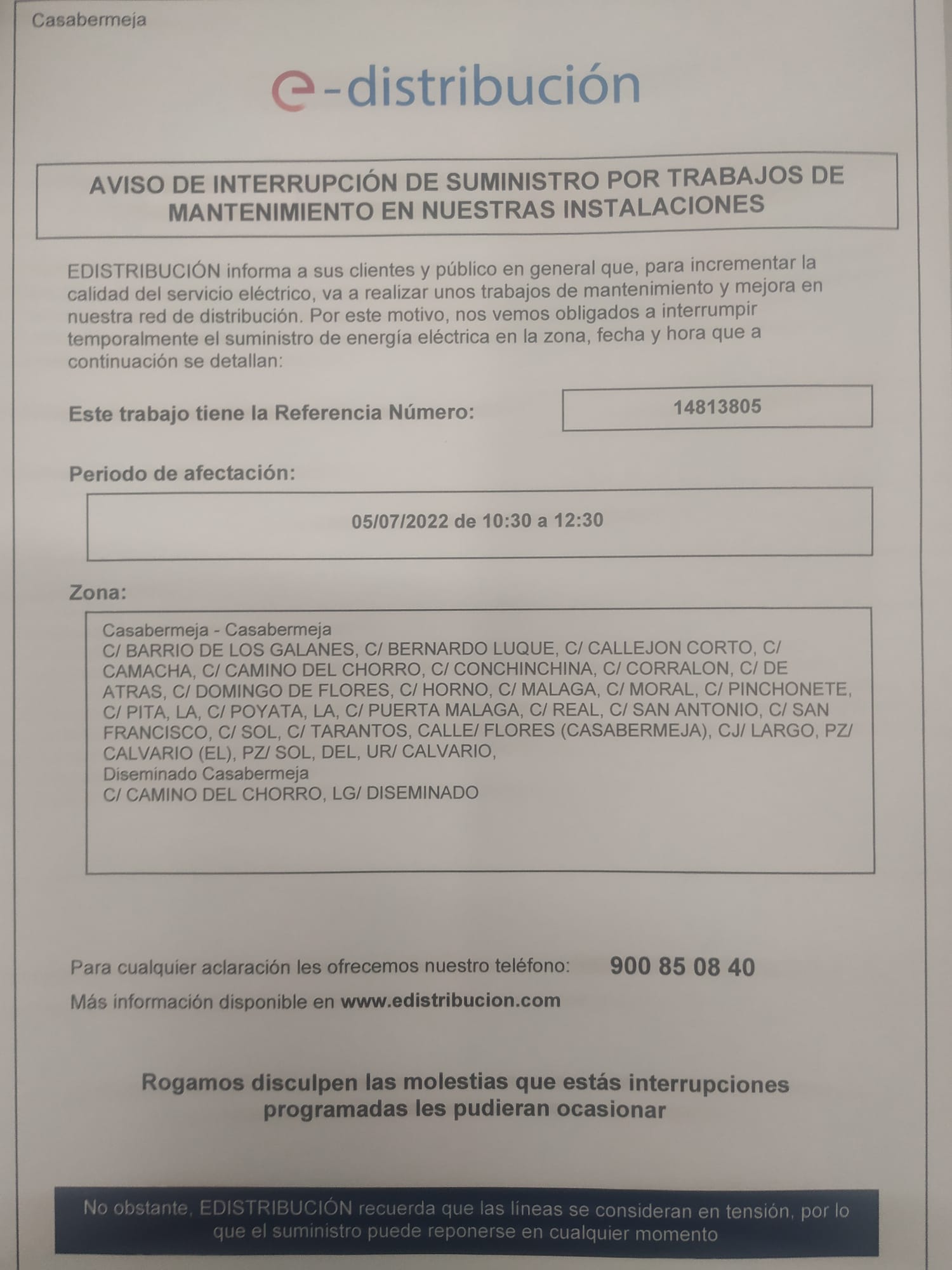 Casabermeja

e-distribución

AVISO DE INTERRUPCIÓN DE SUMINISTRO POR TRABAJOS DE MANTENIMIENTO EN NUESTRAS INSTALACIONES

EDISTRIBUCIÓN informa a sus clientes y público en general que, para incrementar la calidad del servicio eléctrico, va a realizar unos trabajos de mantenimiento y mejora en nuestra red de distribución. Por este motivo, nos vemos obligados a interrumpir temporalmente el suministro de energía eléctrica en la zona, fecha y hora que a continuación se detallan:

Este trabajo tiene la Referencia Número: 14813805

Periodo de afectación:

05/07/2022 de 10:30 a 12:30

Zona:

Casabermeja - Casabermeja
C/ BARRIO DE LOS GALANES, C/ BERNARDO LUQUE, C/ CALLEJON CORTO, C/ CAMACHA, C/ CAMINO DEL CHORRO, C/ CONCHINCHINA, C/ CORRALON, C/ DE ATRAS, C/ DOMINGO DE FLORES, C/ HORNO, C/ MALAGA, C/ MORAL, C/ PINCHONETE, C/ PITA, LA, C/ POYATA, LA, C/ PUERTA MALAGA, C/ REAL, C/ SAN ANTONIO, C/ SAN FRANCISCO, C/ SOL, C/ TARANTOS, CALLE/ FLORES (CASABERMEJA), CJ/ LARGO, PZ/ CALVARIO (EL), PZ/ SOL, DEL, UR/ CALVARIO,
Diseminado Casabermeja
C/ CAMINO DEL CHORRO, LG/ DISEMINADO

Para cualquier aclaración les ofrecemos nuestro teléfono: 900 85 08 40
Más información disponible en www.edistribucion.com

Rogamos disculpen las molestias que estás interrupciones programadas les pudieran ocasionar

No obstante, EDISTRIBUCIÓN recuerda que las líneas se consideran en tensión, por lo que el suministro puede reponerse en cualquier momento